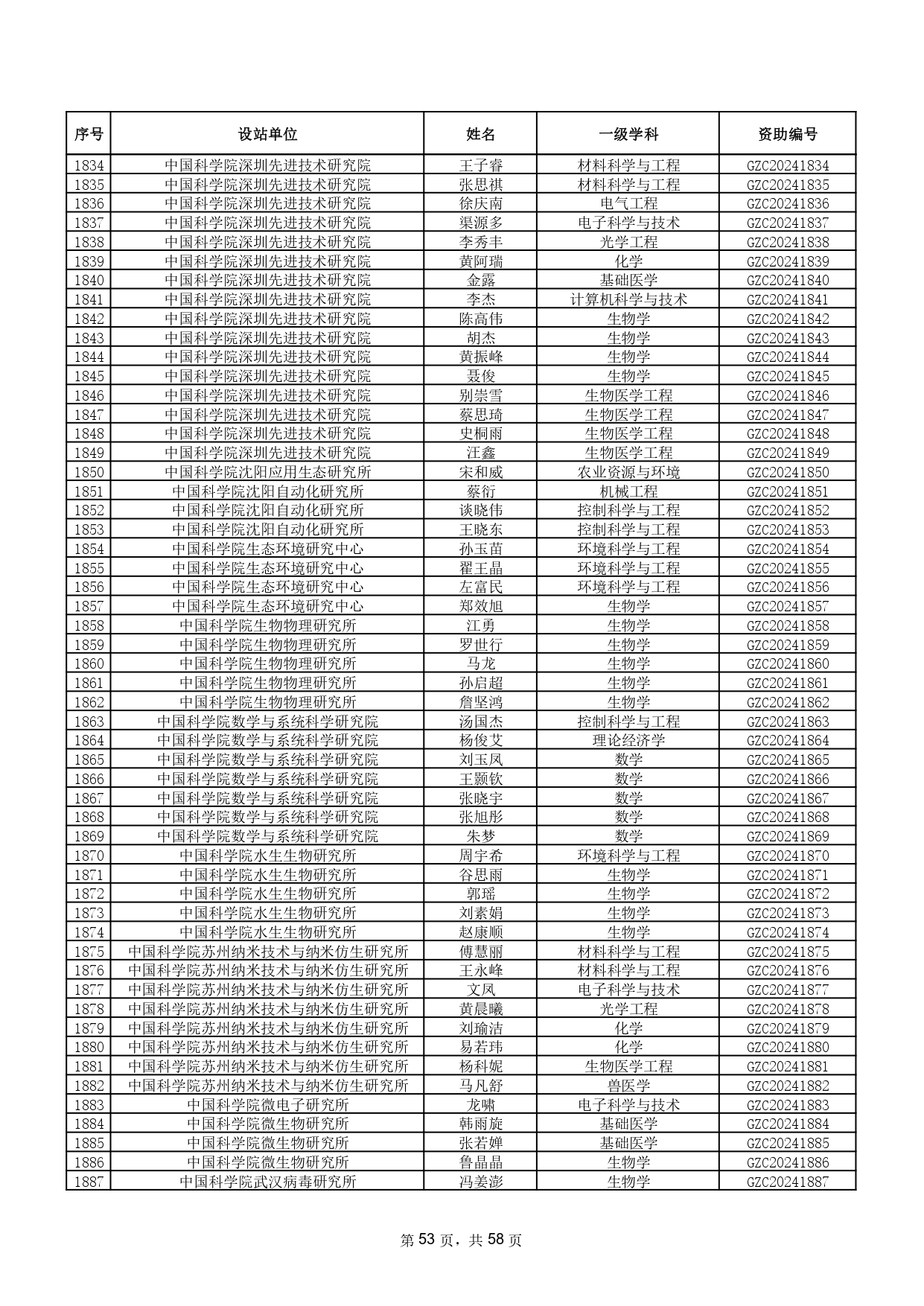 | 序号 | 设站单位 | 姓名 | 一级学科 | 资助编号 |
|---|---|---|---|---|
| 1834 | 中国科学院深圳先进技术研究院 | 王子睿 | 材料科学与工程 | GZC20241834 |
| 1835 | 中国科学院深圳先进技术研究院 | 张思祺 | 材料科学与工程 | GZC20241835 |
| 1836 | 中国科学院深圳先进技术研究院 | 徐庆南 | 电气工程 | GZC20241836 |
| 1837 | 中国科学院深圳先进技术研究院 | 渠源多 | 电子科学与技术 | GZC20241837 |
| 1838 | 中国科学院深圳先进技术研究院 | 李秀丰 | 光学工程 | GZC20241838 |
| 1839 | 中国科学院深圳先进技术研究院 | 黄阿瑞 | 化学 | GZC20241839 |
| 1840 | 中国科学院深圳先进技术研究院 | 金露 | 基础医学 | GZC20241840 |
| 1841 | 中国科学院深圳先进技术研究院 | 李杰 | 计算机科学与技术 | GZC20241841 |
| 1842 | 中国科学院深圳先进技术研究院 | 陈高伟 | 生物学 | GZC20241842 |
| 1843 | 中国科学院深圳先进技术研究院 | 胡杰 | 生物学 | GZC20241843 |
| 1844 | 中国科学院深圳先进技术研究院 | 黄振峰 | 生物学 | GZC20241844 |
| 1845 | 中国科学院深圳先进技术研究院 | 聂俊 | 生物学 | GZC20241845 |
| 1846 | 中国科学院深圳先进技术研究院 | 别崇雪 | 生物医学工程 | GZC20241846 |
| 1847 | 中国科学院深圳先进技术研究院 | 蔡思琦 | 生物医学工程 | GZC20241847 |
| 1848 | 中国科学院深圳先进技术研究院 | 史桐雨 | 生物医学工程 | GZC20241848 |
| 1849 | 中国科学院深圳先进技术研究院 | 汪鑫 | 生物医学工程 | GZC20241849 |
| 1850 | 中国科学院沈阳应用生态研究所 | 宋和威 | 农业资源与环境 | GZC20241850 |
| 1851 | 中国科学院沈阳自动化研究所 | 蔡衍 | 机械工程 | GZC20241851 |
| 1852 | 中国科学院沈阳自动化研究所 | 谈晓伟 | 控制科学与工程 | GZC20241852 |
| 1853 | 中国科学院沈阳自动化研究所 | 王晓东 | 控制科学与工程 | GZC20241853 |
| 1854 | 中国科学院生态环境研究中心 | 孙玉苗 | 环境科学与工程 | GZC20241854 |
| 1855 | 中国科学院生态环境研究中心 | 翟王晶 | 环境科学与工程 | GZC20241855 |
| 1856 | 中国科学院生态环境研究中心 | 左富民 | 环境科学与工程 | GZC20241856 |
| 1857 | 中国科学院生态环境研究中心 | 郑效旭 | 生物学 | GZC20241857 |
| 1858 | 中国科学院生物物理研究所 | 江勇 | 生物学 | GZC20241858 |
| 1859 | 中国科学院生物物理研究所 | 罗世行 | 生物学 | GZC20241859 |
| 1860 | 中国科学院生物物理研究所 | 马龙 | 生物学 | GZC20241860 |
| 1861 | 中国科学院生物物理研究所 | 孙启超 | 生物学 | GZC20241861 |
| 1862 | 中国科学院生物物理研究所 | 詹坚鸿 | 生物学 | GZC20241862 |
| 1863 | 中国科学院数学与系统科学研究院 | 汤国杰 | 控制科学与工程 | GZC20241863 |
| 1864 | 中国科学院数学与系统科学研究院 | 杨俊艾 | 理论经济学 | GZC20241864 |
| 1865 | 中国科学院数学与系统科学研究院 | 刘玉凤 | 数学 | GZC20241865 |
| 1866 | 中国科学院数学与系统科学研究院 | 王颢钦 | 数学 | GZC20241866 |
| 1867 | 中国科学院数学与系统科学研究院 | 张晓宇 | 数学 | GZC20241867 |
| 1868 | 中国科学院数学与系统科学研究院 | 张旭彤 | 数学 | GZC20241868 |
| 1869 | 中国科学院数学与系统科学研究院 | 朱梦 | 数学 | GZC20241869 |
| 1870 | 中国科学院水生生物研究所 | 周宇希 | 环境科学与工程 | GZC20241870 |
| 1871 | 中国科学院水生生物研究所 | 谷思雨 | 生物学 | GZC20241871 |
| 1872 | 中国科学院水生生物研究所 | 郭瑶 | 生物学 | GZC20241872 |
| 1873 | 中国科学院水生生物研究所 | 刘素娟 | 生物学 | GZC20241873 |
| 1874 | 中国科学院水生生物研究所 | 赵康顺 | 生物学 | GZC20241874 |
| 1875 | 中国科学院苏州纳米技术与纳米仿生研究所 | 傅慧丽 | 材料科学与工程 | GZC20241875 |
| 1876 | 中国科学院苏州纳米技术与纳米仿生研究所 | 王永峰 | 材料科学与工程 | GZC20241876 |
| 1877 | 中国科学院苏州纳米技术与纳米仿生研究所 | 文凤 | 电子科学与技术 | GZC20241877 |
| 1878 | 中国科学院苏州纳米技术与纳米仿生研究所 | 黄晨曦 | 光学工程 | GZC20241878 |
| 1879 | 中国科学院苏州纳米技术与纳米仿生研究所 | 刘瑜洁 | 化学 | GZC20241879 |
| 1880 | 中国科学院苏州纳米技术与纳米仿生研究所 | 易若玮 | 化学 | GZC20241880 |
| 1881 | 中国科学院苏州纳米技术与纳米仿生研究所 | 杨科妮 | 生物医学工程 | GZC20241881 |
| 1882 | 中国科学院苏州纳米技术与纳米仿生研究所 | 马凡舒 | 兽医学 | GZC20241882 |
| 1883 | 中国科学院微电子研究所 | 龙啸 | 电子科学与技术 | GZC20241883 |
| 1884 | 中国科学院微生物研究所 | 韩雨旋 | 基础医学 | GZC20241884 |
| 1885 | 中国科学院微生物研究所 | 张若婵 | 基础医学 | GZC20241885 |
| 1886 | 中国科学院微生物研究所 | 鲁晶晶 | 生物学 | GZC20241886 |
| 1887 | 中国科学院武汉病毒研究所 | 冯姜澎 | 生物学 | GZC20241887 |

第 53 页，共 58 页